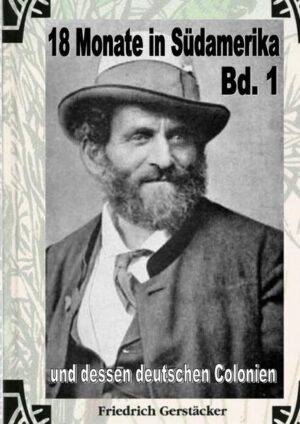 18 Monate in Südamerika
Bd. 1

und dessen deutschen Colonien

Friedrich Gerstäcker